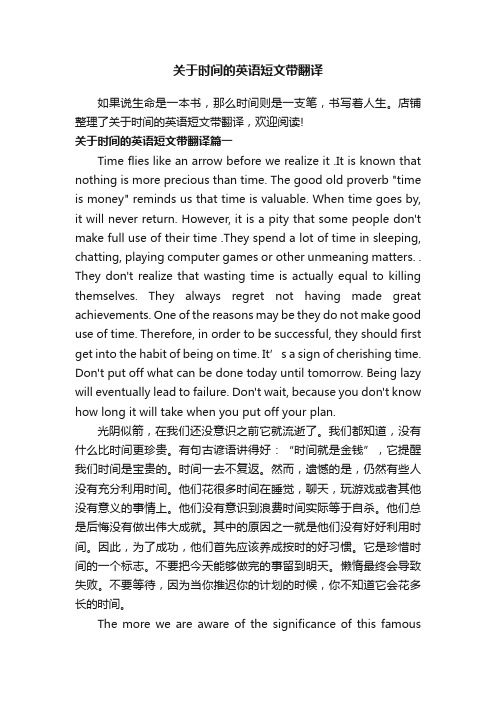 关于时间的英语短文带翻译

如果说生命是一本书，那么时间则是一支笔，书写着人生。店铺整理了关于时间的英语短文带翻译，欢迎阅读!

关于时间的英语短文带翻译篇一

Time flies like an arrow before we realize it .It is known that nothing is more precious than time. The good old proverb "time is money" reminds us that time is valuable. When time goes by, it will never return. However, it is a pity that some people don't make full use of their time .They spend a lot of time in sleeping, chatting, playing computer games or other unmeaning matters. . They don't realize that wasting time is actually equal to killing themselves. They always regret not having made great achievements. One of the reasons may be they do not make good use of time. Therefore, in order to be successful, they should first get into the habit of being on time. It’ s a sign of cherishing time. Don't put off what can be done today until tomorrow. Being lazy will eventually lead to failure. Don't wait, because you don't know how long it will take when you put off your plan.

光阴似箭，在我们还没意识之前它就流逝了。我们都知道，没有什么比时间更珍贵。有句古谚语讲得好：“时间就是金钱”，它提醒我们时间是宝贵的。时间一去不复返。然而，遗憾的是，仍然有些人没有充分利用时间。他们花很多时间在睡觉，聊天，玩游戏或者其他没有意义的事情上。他们没有意识到浪费时间实际等于自杀。他们总是后悔没有做出伟大成就。其中的原因之一就是他们没有好好利用时间。因此，为了成功，他们首先应该养成按时的好习惯。它是珍惜时间的一个标志。不要把今天能够做完的事留到明天。懒惰最终会导致失败。不要等待，因为当你推迟你的计划的时候，你不知道它会花多长的时间。

The more we are aware of the significance of this famous